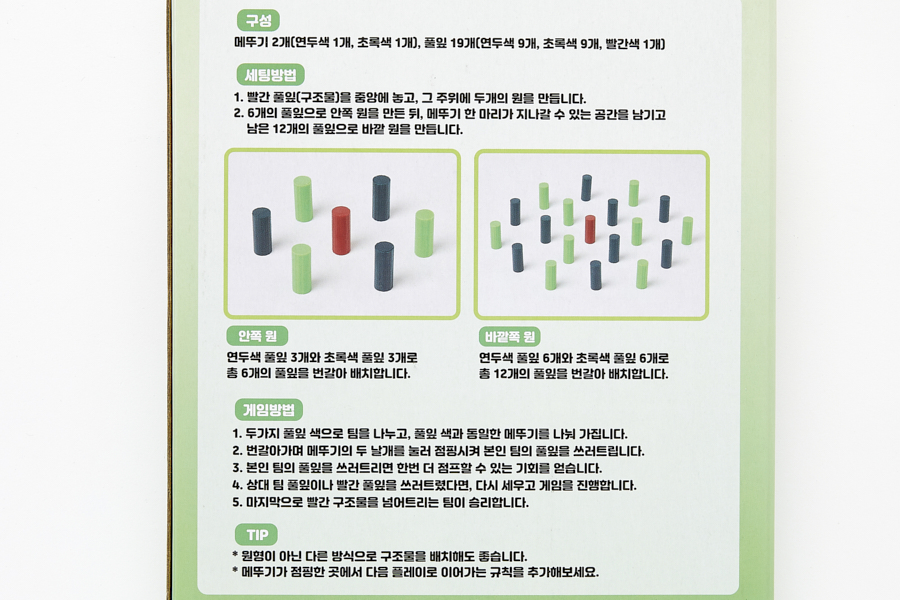 구성

메뚜기 2개(연두색 1개, 초록색 1개), 풀잎 19개(연두색 9개, 초록색 9개, 빨간색 1개)

세팅방법

1. 빨간 풀잎(구조물)을 중앙에 놓고, 그 주위에 두개의 원을 만듭니다.
2. 6개의 풀잎으로 안쪽 원을 만든 뒤, 메뚜기 한 마리가 지나갈 수 있는 공간을 남기고 남은 12개의 풀잎으로 바깥 원을 만듭니다.

안쪽 원

연두색 풀잎 3개와 초록색 풀잎 3개로 총 6개의 풀잎을 번갈아 배치합니다.

바깥쪽 원

연두색 풀잎 6개와 초록색 풀잎 6개로 총 12개의 풀잎을 번갈아 배치합니다.

게임방법

1. 두가지 풀잎 색으로 팀을 나누고, 풀잎 색과 동일한 메뚜기를 나눠 가집니다.
2. 번갈아가며 메뚜기의 두 날개를 눌러 점핑시켜 본인 팀의 풀잎을 쓰러트립니다.
3. 본인 팀의 풀잎을 쓰러트리면 한번 더 점프할 수 있는 기회를 얻습니다.
4. 상대 팀 풀잎이나 빨간 풀잎을 쓰러트렸다면, 다시 세우고 게임을 진행합니다.
5. 마지막으로 빨간 구조물을 넘어트리는 팀이 승리합니다.

TIP

* 원형이 아닌 다른 방식으로 구조물을 배치해도 좋습니다.
* 메뚜기가 점핑한 곳에서 다음 플레이로 이어가는 규칙을 추가해보세요.